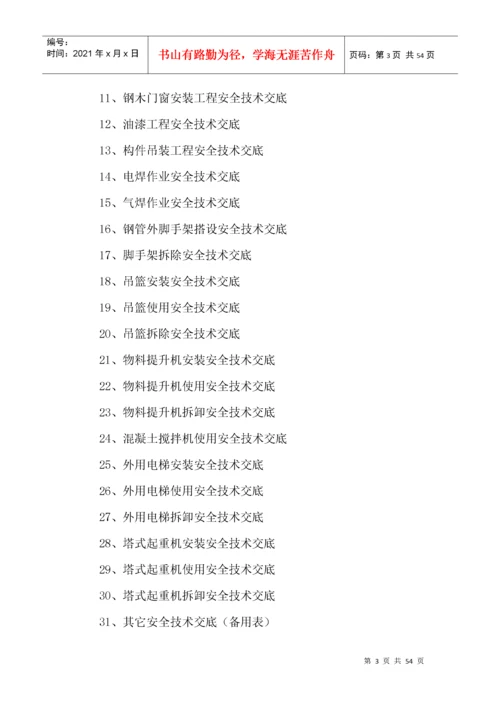 编号：
时间：2021 年 x 月 x 日

书山有路勤为径，学海无涯苦作舟

页码：第 3 页 共 54 页

11、钢木门窗安装工程安全技术交底

12、油漆工程安全技术交底

13、构件吊装工程安全技术交底

14、电焊作业安全技术交底

15、气焊作业安全技术交底

16、钢管外脚手架搭设安全技术交底

17、脚手架拆除安全技术交底

18、吊篮安装安全技术交底

19、吊篮使用安全技术交底

20、吊篮拆除安全技术交底

21、物料提升机安装安全技术交底

22、物料提升机使用安全技术交底

23、物料提升机拆卸安全技术交底

24、混凝土搅拌机使用安全技术交底

25、外用电梯安装安全技术交底

26、外用电梯使用安全技术交底

27、外用电梯拆卸安全技术交底

28、塔式起重机安装安全技术交底

29、塔式起重机使用安全技术交底

30、塔式起重机拆卸安全技术交底

31、其它安全技术交底（备用表）

第 3 页 共 54 页